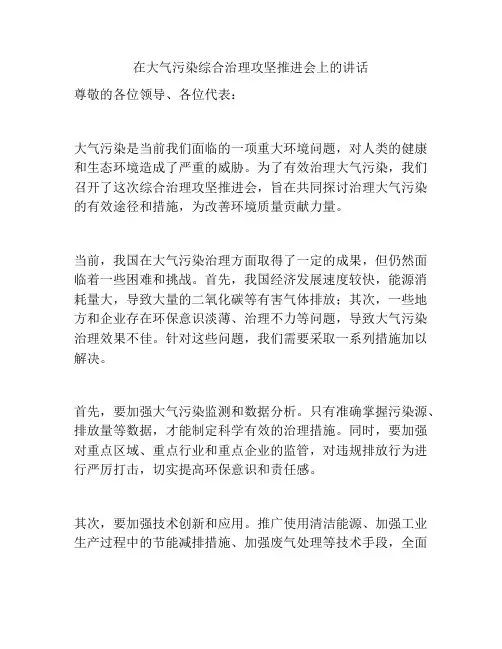 在大气污染综合治理攻坚推进会上的讲话

尊敬的各位领导、各位代表：

大气污染是当前我们面临的一项重大环境问题，对人类的健康和生态环境造成了严重的威胁。为了有效治理大气污染，我们召开了这次综合治理攻坚推进会，旨在共同探讨治理大气污染的有效途径和措施，为改善环境质量贡献力量。

当前，我国在大气污染治理方面取得了一定的成果，但仍然面临着一些困难和挑战。首先，我国经济发展速度较快，能源消耗量大，导致大量的二氧化碳等有害气体排放；其次，一些地方和企业存在环保意识淡薄、治理不力等问题，导致大气污染治理效果不佳。针对这些问题，我们需要采取一系列措施加以解决。

首先，要加强大气污染监测和数据分析。只有准确掌握污染源、排放量等数据，才能制定科学有效的治理措施。同时，要加强对重点区域、重点行业和重点企业的监管，对违规排放行为进行严厉打击，切实提高环保意识和责任感。

其次，要加强技术创新和应用。推广使用清洁能源、加强工业生产过程中的节能减排措施、加强废气处理等技术手段，全面